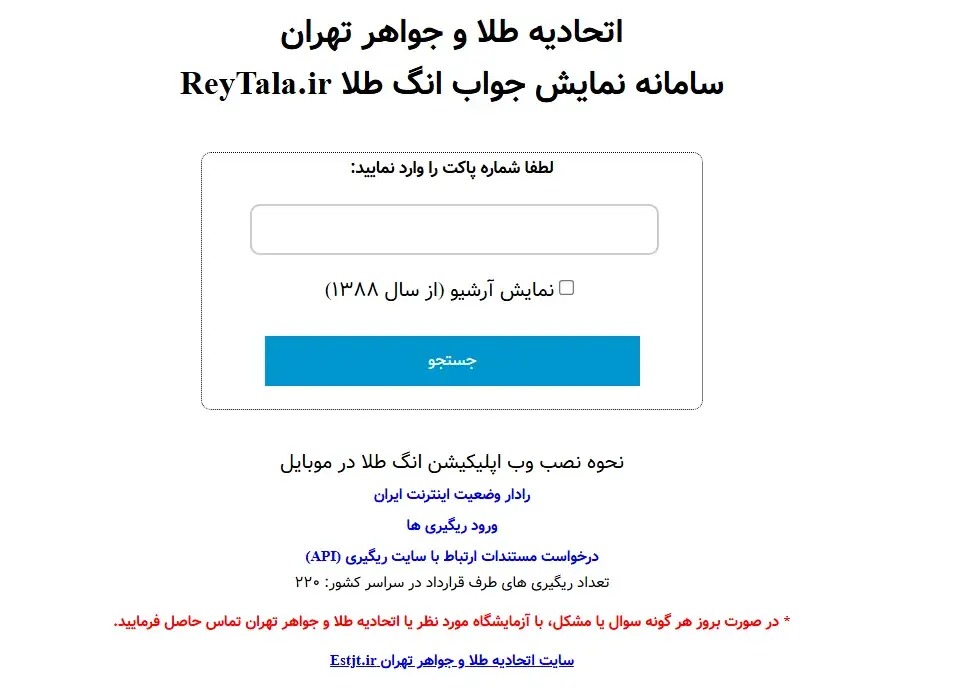 اتحادیه طلا و جواهر تهران
سامانه نمایش جواب انگ طلا ReyTala.ir

لطفا شماره پاکت را وارد نمایید:

نمایش آرشیو (از سال ۱۳۸۸)

جستجو

نحوه نصب وب اپلیکیشن انگ طلا در موبایل
رادار وضعیت اینترنت ایران
ورود ریگیری ها
درخواست مستندات ارتباط با سایت ریگیری (API)
تعداد ریگیری های طرف قرارداد در سراسر کشور: ۲۲۰

* در صورت بروز هر گونه سوال یا مشکل، با آزمایشگاه مورد نظر یا اتحادیه طلا و جواهر تهران تماس حاصل فرمایید.

سایت اتحادیه طلا و جواهر تهران Estjt.ir